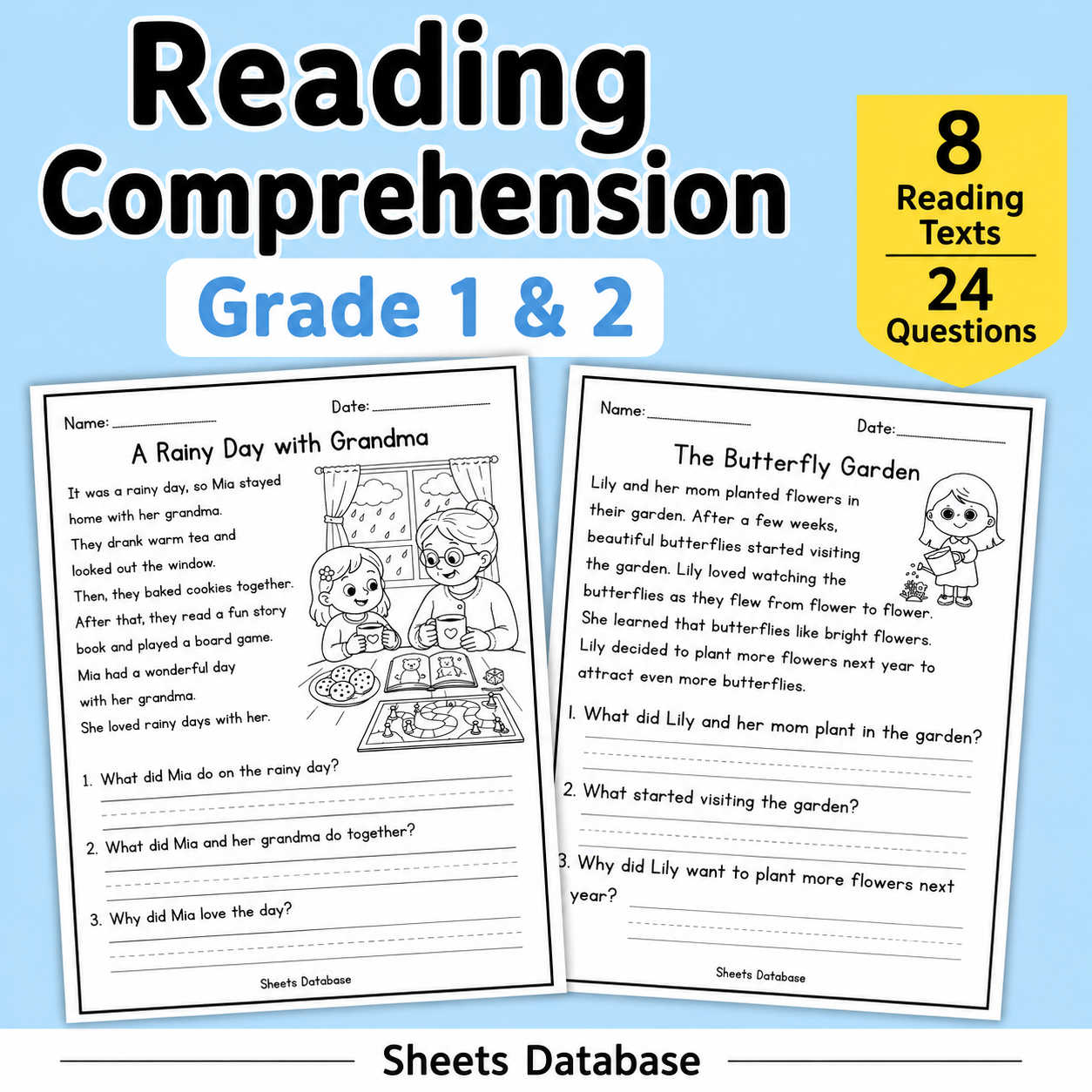 Reading Comprehension

Grade 1 & 2

8 Reading Texts

24 Questions

Name: ____________ Date: ____________

A Rainy Day with Grandma

It was a rainy day, so Mia stayed home with her grandma. They drank warm tea and looked out the window. Then, they baked cookies together. After that, they read a fun story book and played a board game. Mia had a wonderful day with her grandma. She loved rainy days with her.

1. What did Mia do on the rainy day?

2. What did Mia and her grandma do together?

3. Why did Mia love the day?

Sheets Database

Name: ____________ Date: ____________

The Butterfly Garden

Lily and her mom planted flowers in their garden. After a few weeks, beautiful butterflies started visiting the garden. Lily loved watching the butterflies as they flew from flower to flower. She learned that butterflies like bright flowers. Lily decided to plant more flowers next year to attract even more butterflies.

1. What did Lily and her mom plant in the garden?

2. What started visiting the garden?

3. Why did Lily want to plant more flowers next year?

Sheets Database

Sheets Database